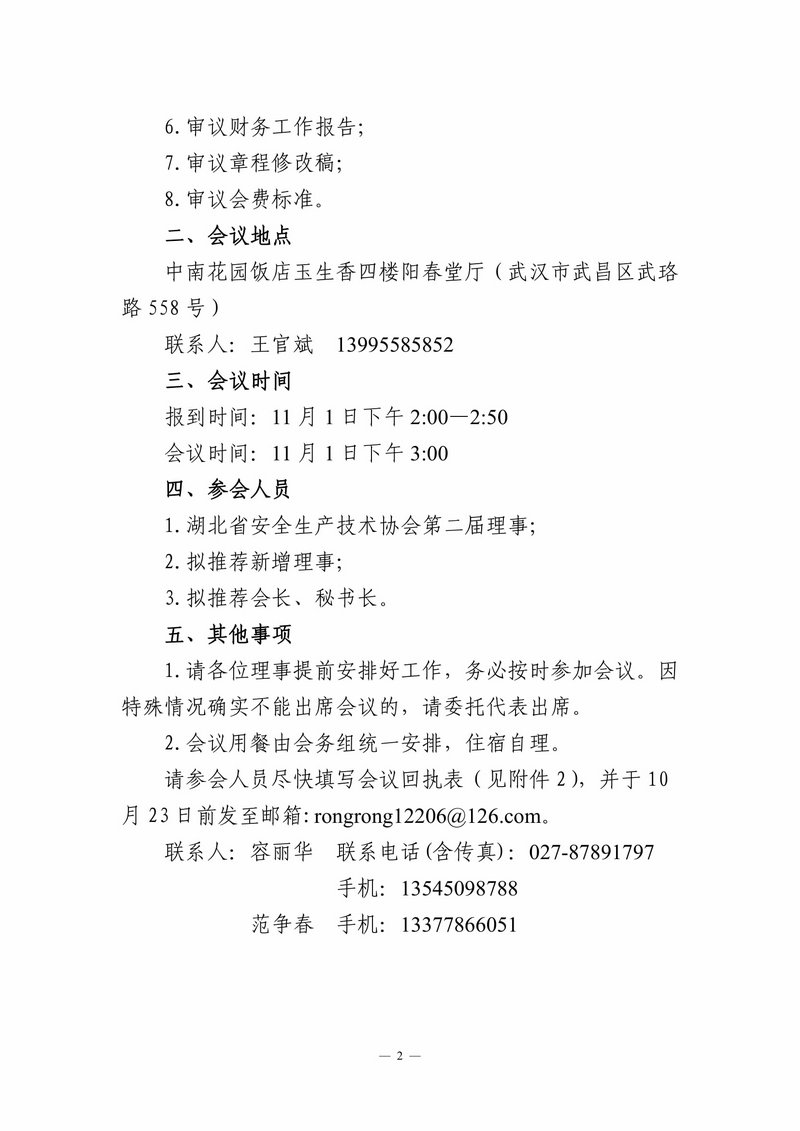 6.审议财务工作报告;

7.审议章程修改稿;

8.审议会费标准。

二、会议地点

中南花园饭店玉生香四楼阳春堂厅（武汉市武昌区武珞路558号）

联系人：王官斌 13995585852

三、会议时间

报到时间：11月1日下午2:00—2:50

会议时间：11月1日下午3:00

四、参会人员

1.湖北省安全生产技术协会第二届理事;

2.拟推荐新增理事;

3.拟推荐会长、秘书长。

五、其他事项

1.请各位理事提前安排好工作，务必按时参加会议。因特殊情况确实不能出席会议的，请委托代表出席。

2.会议用餐由会务组统一安排，住宿自理。

请参会人员尽快填写会议回执表（见附件2），并于10月23日前发至邮箱:rongrong12206@126.com。

联系人：容丽华 联系电话(含传真)：027-87891797

手机：13545098788

范争春 手机：13377866051

— 2 —